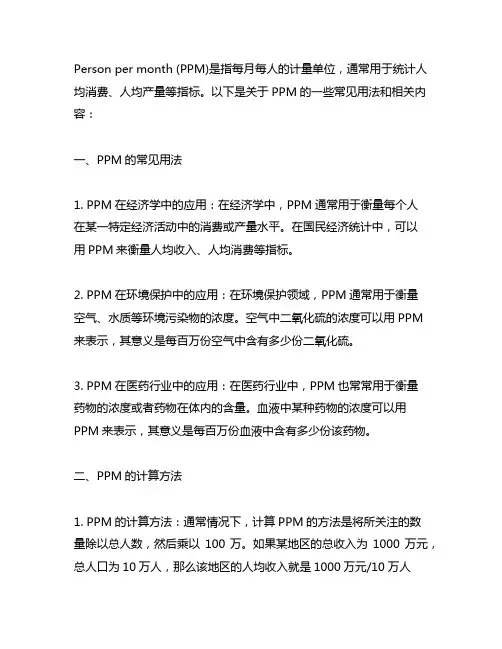 Person per month (PPM)是指每月每人的计量单位，通常用于统计人均消费、人均产量等指标。以下是关于 PPM 的一些常见用法和相关内容：

一、PPM 的常见用法

1. PPM 在经济学中的应用：在经济学中，PPM 通常用于衡量每个人在某一特定经济活动中的消费或产量水平。在国民经济统计中，可以用 PPM 来衡量人均收入、人均消费等指标。

2. PPM 在环境保护中的应用：在环境保护领域，PPM 通常用于衡量空气、水质等环境污染物的浓度。空气中二氧化硫的浓度可以用 PPM 来表示，其意义是每百万份空气中含有多少份二氧化硫。

3. PPM 在医药行业中的应用：在医药行业中，PPM 也常常用于衡量药物的浓度或者药物在体内的含量。血液中某种药物的浓度可以用 PPM 来表示，其意义是每百万份血液中含有多少份该药物。

二、PPM 的计算方法

1. PPM 的计算方法：通常情况下，计算 PPM 的方法是将所关注的数量除以总人数，然后乘以 100 万。如果某地区的总收入为 1000 万元，总人口为 10 万人，那么该地区的人均收入就是 1000 万元/10 万人